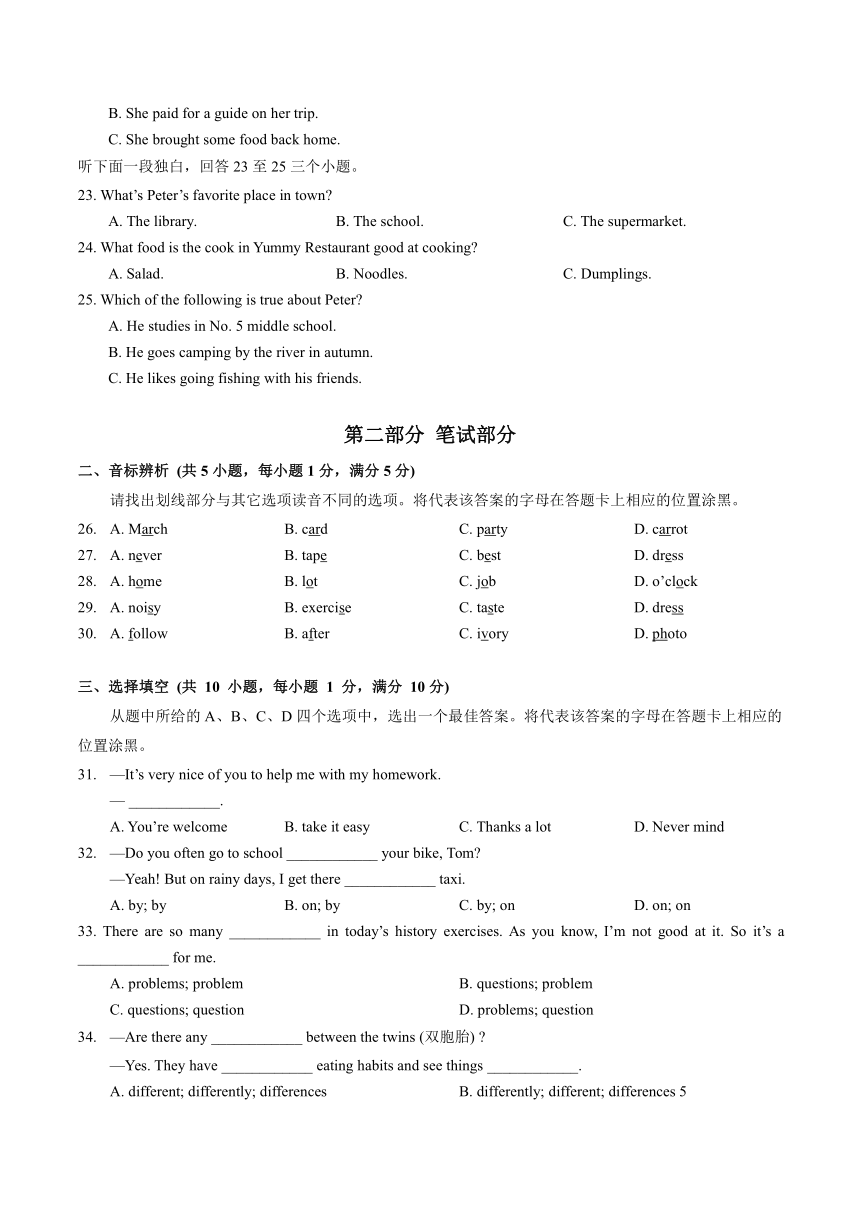 B. She paid for a guide on her trip.
C. She brought some food back home.

听下面一段独白，回答 23 至 25 三个小题。

23. What's Peter's favorite place in town?
A. The library. B. The school. C. The supermarket.

24. What food is the cook in Yummy Restaurant good at cooking?
A. Salad. B. Noodles. C. Dumplings.

25. Which of the following is true about Peter?
A. He studies in No. 5 middle school.
B. He goes camping by the river in autumn.
C. He likes going fishing with his friends.

第二部分 笔试部分

二、音标辨析 (共 5 小题，每小题 1 分，满分 5 分)

请找出划线部分与其它选项读音不同的选项。将代表该答案的字母在答题卡上相应的位置涂黑。

26. A. March B. card C. party D. carrot
27. A. never B. tape C. best D. dress
28. A. home B. lot C. job D. o'clock
29. A. noisy B. exercise C. taste D. dress
30. A. follow B. after C. ivory D. photo

三、选择填空 (共 10 小题，每小题 1 分，满分 10 分)

从题中所给的 A、B、C、D 四个选项中，选出一个最佳答案。将代表该答案的字母在答题卡上相应的位置涂黑。

31. —It's very nice of you to help me with my homework.
— ____________.
A. You're welcome B. take it easy C. Thanks a lot D. Never mind

32. —Do you often go to school ____________ your bike, Tom?
—Yeah! But on rainy days, I get there ____________ taxi.
A. by; by B. on; by C. by; on D. on; on

33. There are so many ____________ in today's history exercises. As you know, I'm not good at it. So it's a ____________ for me.
A. problems; problem B. questions; problem
C. questions; question D. problems; question

34. —Are there any ____________ between the twins (双胞胎) ?
—Yes. They have ____________ eating habits and see things ____________.
A. different; differently; differences B. differently; different; differences 5